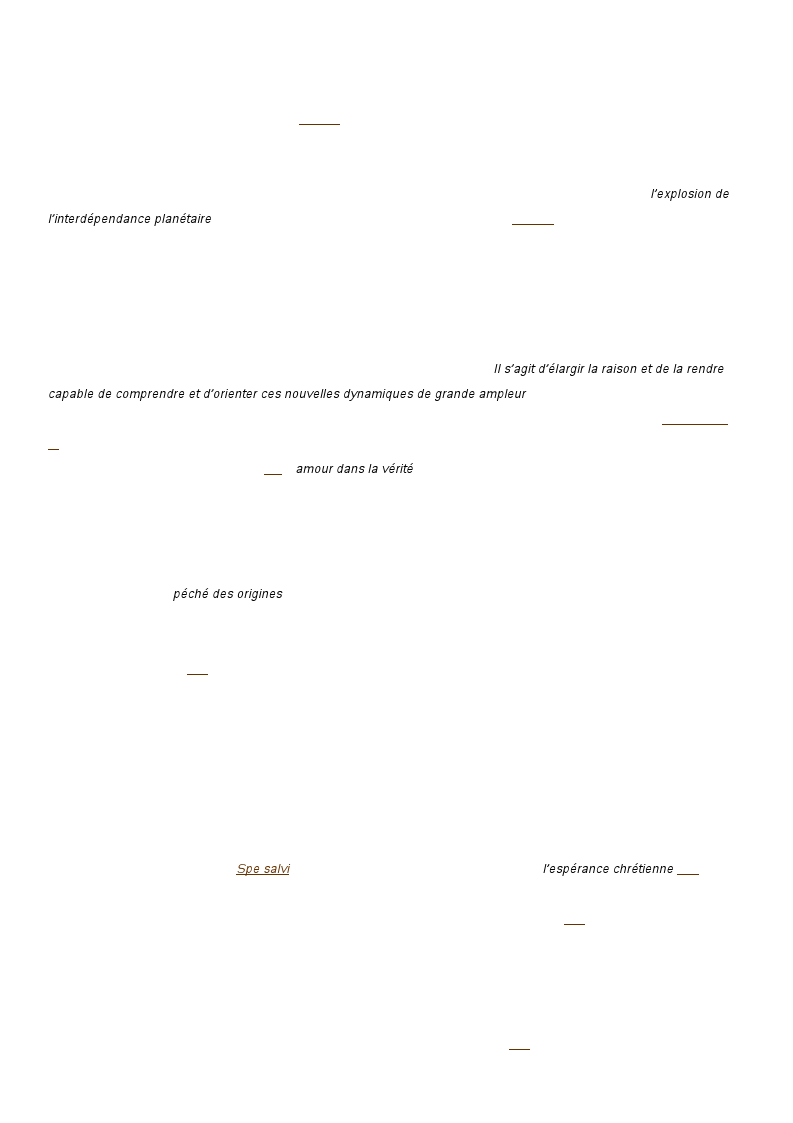 l'explosion de l'interdépendance planétaire

Il s'agit d'élargir la raison et de la rendre capable de comprendre et d'orienter ces nouvelles dynamiques de grande ampleur

amour dans la vérité

péché des origines

Spe salvi

l'espérance chrétienne